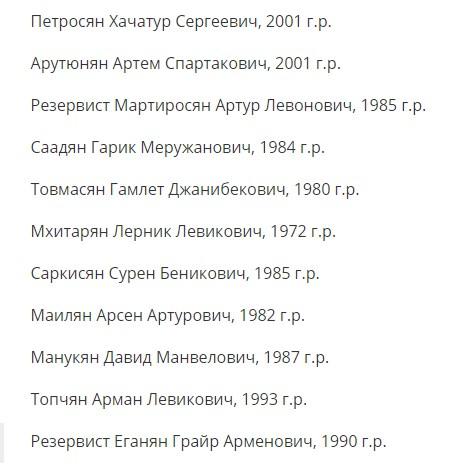 Петросян Хачатур Сергеевич, 2001 г.р.

Арутюнян Артем Спартакович, 2001 г.р.

Резервист Мартиросян Артур Левонович, 1985 г.р.

Саадян Гарик Меружанович, 1984 г.р.

Товмасян Гамлет Джанибекович, 1980 г.р.

Мхитарян Лерник Левикович, 1972 г.р.

Саркисян Сурен Беникович, 1985 г.р.

Маилян Арсен Артурович, 1982 г.р.

Манукян Давид Манвелович, 1987 г.р.

Топчян Арман Левикович, 1993 г.р.

Резервист Еганян Грайр Арменович, 1990 г.р.